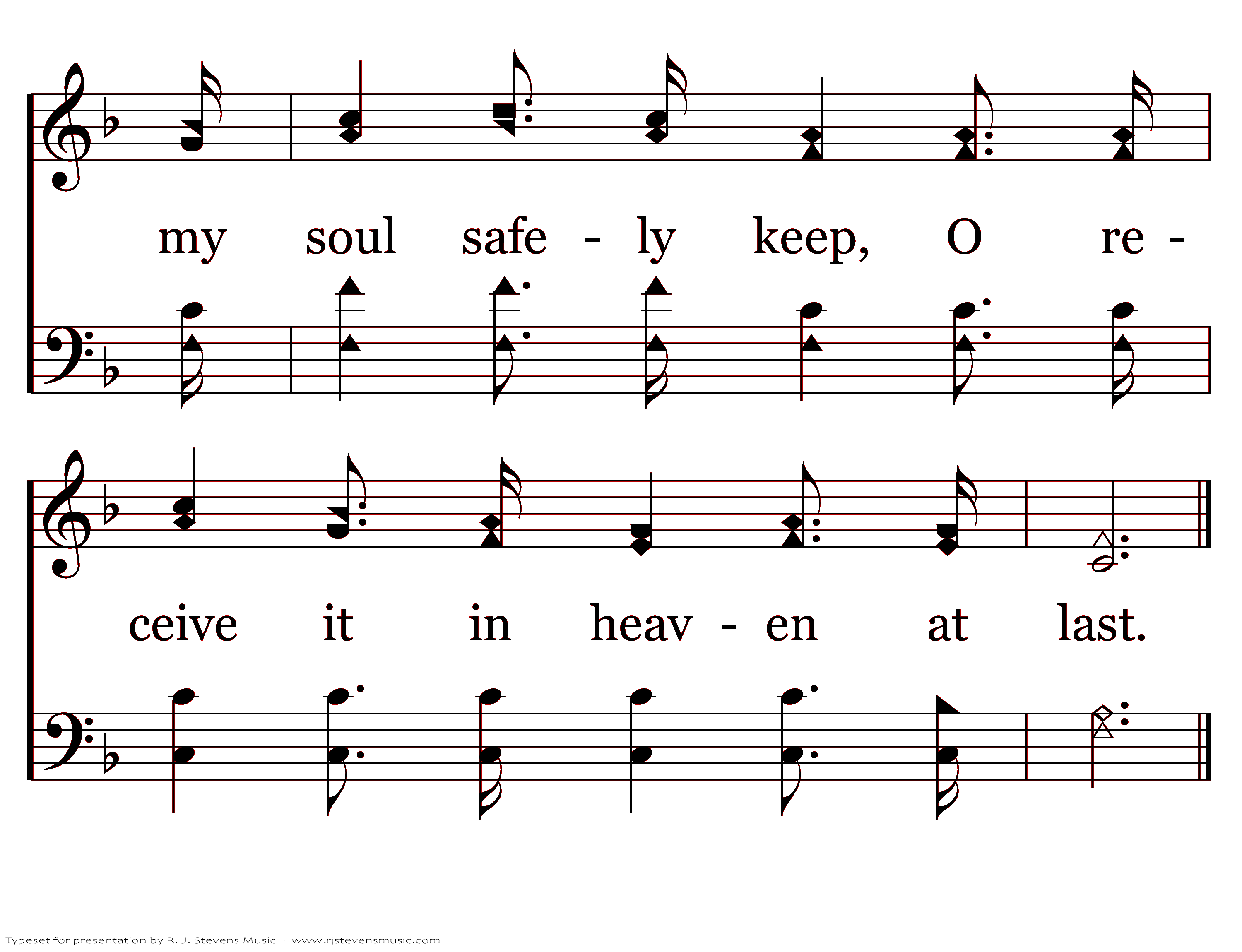 my soul safe - ly keep, O re -

ceive it in heav - en at last.

Typeset for presentation by R. J. Stevens Music - www.rjstevensmusic.com